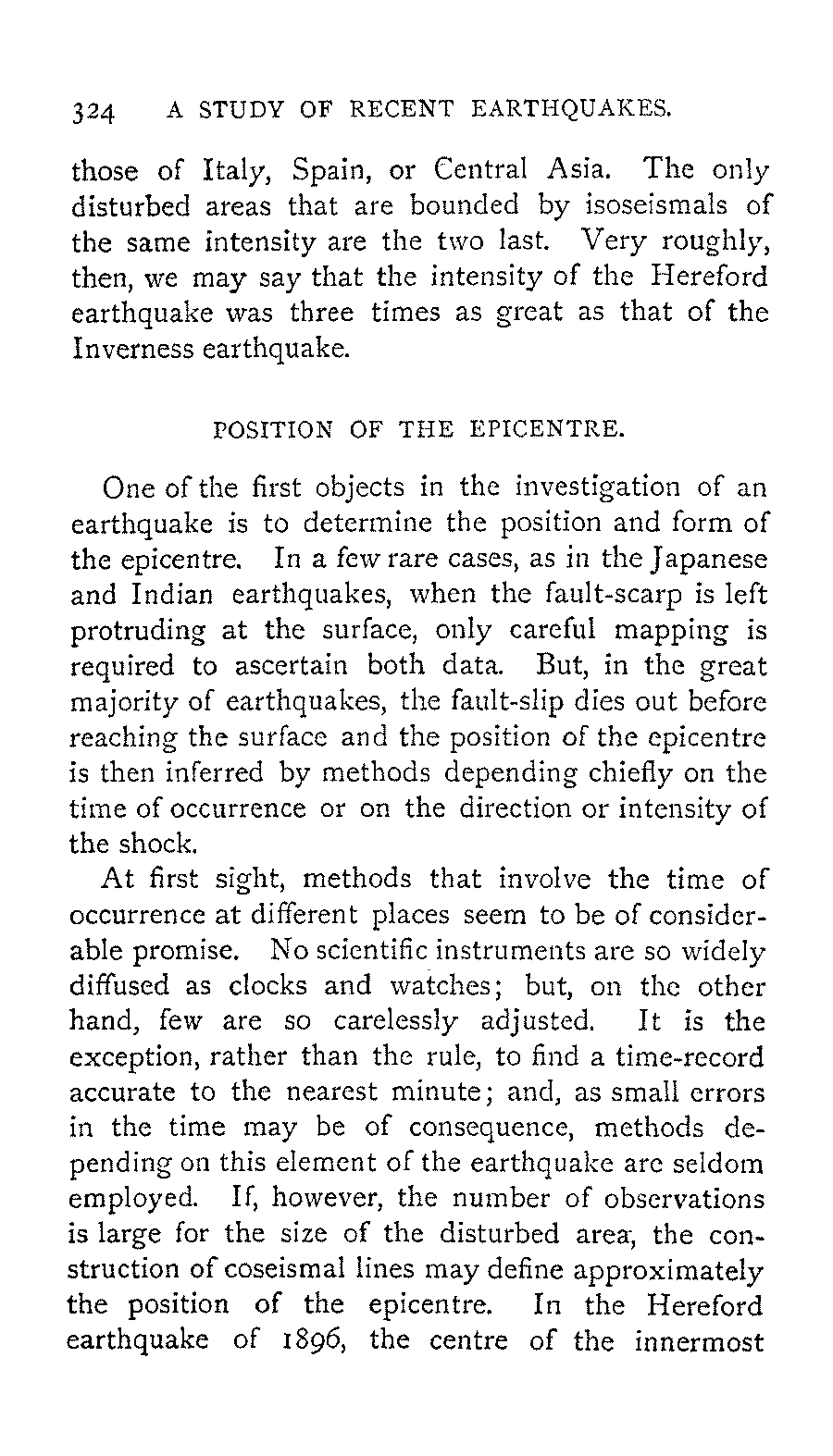 324 A STUDY OF RECENT EARTHQUAKES.

those of Italy, Spain, or Central Asia. The only disturbed areas that are bounded by isoseismals of the same intensity are the two last. Very roughly, then, we may say that the intensity of the Hereford earthquake was three times as great as that of the Inverness earthquake.

POSITION OF THE EPICENTRE.

One of the first objects in the investigation of an earthquake is to determine the position and form of the epicentre. In a few rare cases, as in the Japanese and Indian earthquakes, when the fault-scarp is left protruding at the surface, only careful mapping is required to ascertain both data. But, in the great majority of earthquakes, the fault-slip dies out before reaching the surface and the position of the epicentre is then inferred by methods depending chiefly on the time of occurrence or on the direction or intensity of the shock.

At first sight, methods that involve the time of occurrence at different places seem to be of considerable promise. No scientific instruments are so widely diffused as clocks and watches; but, on the other hand, few are so carelessly adjusted. It is the exception, rather than the rule, to find a time-record accurate to the nearest minute; and, as small errors in the time may be of consequence, methods depending on this element of the earthquake are seldom employed. If, however, the number of observations is large for the size of the disturbed area, the construction of coseismal lines may define approximately the position of the epicentre. In the Hereford earthquake of 1896, the centre of the innermost